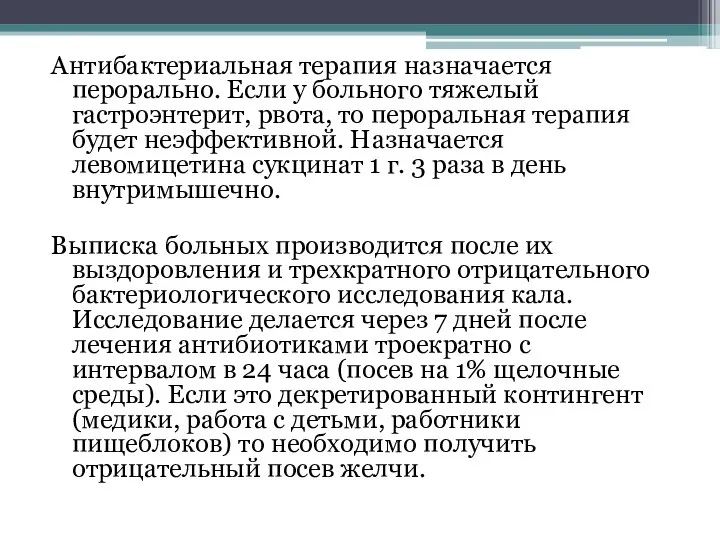 Антибактериальная терапия назначается перорально. Если у больного тяжелый гастроэнтерит, рвота, то пероральная терапия будет неэффективной. Назначается левомицетина сукцинат 1 г. 3 раза в день внутримышечно.

Выписка больных производится после их выздоровления и трехкратного отрицательного бактериологического исследования кала. Исследование делается через 7 дней после лечения антибиотиками троекратно с интервалом в 24 часа (посев на 1% щелочные среды). Если это декретированный контингент (медики, работа с детьми, работники пищеблоков) то необходимо получить отрицательный посев желчи.